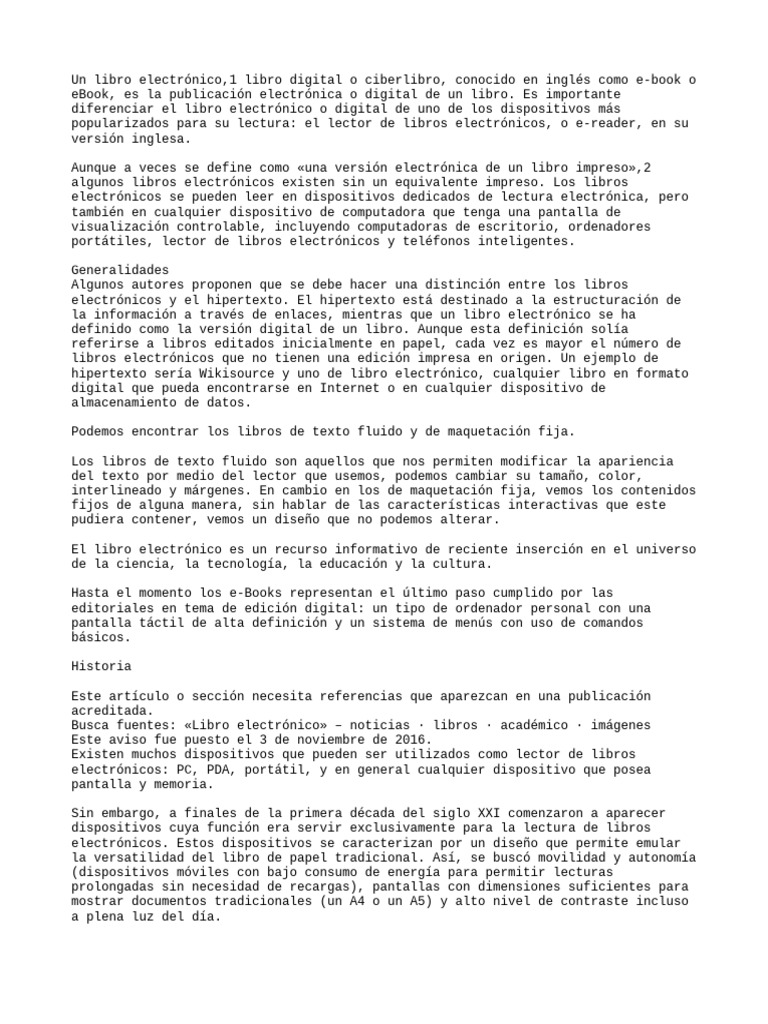 Un libro electrónico,1 libro digital o ciberlibro, conocido en inglés como e-book o eBook, es la publicación electrónica o digital de un libro. Es importante diferenciar el libro electrónico o digital de uno de los dispositivos más popularizados para su lectura: el lector de libros electrónicos, o e-reader, en su versión inglesa.

Aunque a veces se define como «una versión electrónica de un libro impreso»,2 algunos libros electrónicos existen sin un equivalente impreso. Los libros electrónicos se pueden leer en dispositivos dedicados de lectura electrónica, pero también en cualquier dispositivo de computadora que tenga una pantalla de visualización controlable, incluyendo computadoras de escritorio, ordenadores portátiles, lector de libros electrónicos y teléfonos inteligentes.

Generalidades
Algunos autores proponen que se debe hacer una distinción entre los libros electrónicos y el hipertexto. El hipertexto está destinado a la estructuración de la información a través de enlaces, mientras que un libro electrónico se ha definido como la versión digital de un libro. Aunque esta definición solía referirse a libros editados inicialmente en papel, cada vez es mayor el número de libros electrónicos que no tienen una edición impresa en origen. Un ejemplo de hipertexto sería Wikisource y uno de libro electrónico, cualquier libro en formato digital que pueda encontrarse en Internet o en cualquier dispositivo de almacenamiento de datos.

Podemos encontrar los libros de texto fluido y de maquetación fija.

Los libros de texto fluido son aquellos que nos permiten modificar la apariencia del texto por medio del lector que usemos, podemos cambiar su tamaño, color, interlineado y márgenes. En cambio en los de maquetación fija, vemos los contenidos fijos de alguna manera, sin hablar de las características interactivas que este pudiera contener, vemos un diseño que no podemos alterar.

El libro electrónico es un recurso informativo de reciente inserción en el universo de la ciencia, la tecnología, la educación y la cultura.

Hasta el momento los e-Books representan el último paso cumplido por las editoriales en tema de edición digital: un tipo de ordenador personal con una pantalla táctil de alta definición y un sistema de menús con uso de comandos básicos.

Historia

Este artículo o sección necesita referencias que aparezcan en una publicación acreditada.
Busca fuentes: «Libro electrónico» – noticias · libros · académico · imágenes
Este aviso fue puesto el 3 de noviembre de 2016.
Existen muchos dispositivos que pueden ser utilizados como lector de libros electrónicos: PC, PDA, portátil, y en general cualquier dispositivo que posea pantalla y memoria.

Sin embargo, a finales de la primera década del siglo XXI comenzaron a aparecer dispositivos cuya función era servir exclusivamente para la lectura de libros electrónicos. Estos dispositivos se caracterizan por un diseño que permite emular la versatilidad del libro de papel tradicional. Así, se buscó movilidad y autonomía (dispositivos móviles con bajo consumo de energía para permitir lecturas prolongadas sin necesidad de recargas), pantallas con dimensiones suficientes para mostrar documentos tradicionales (un A4 o un A5) y alto nivel de contraste incluso a plena luz del día.